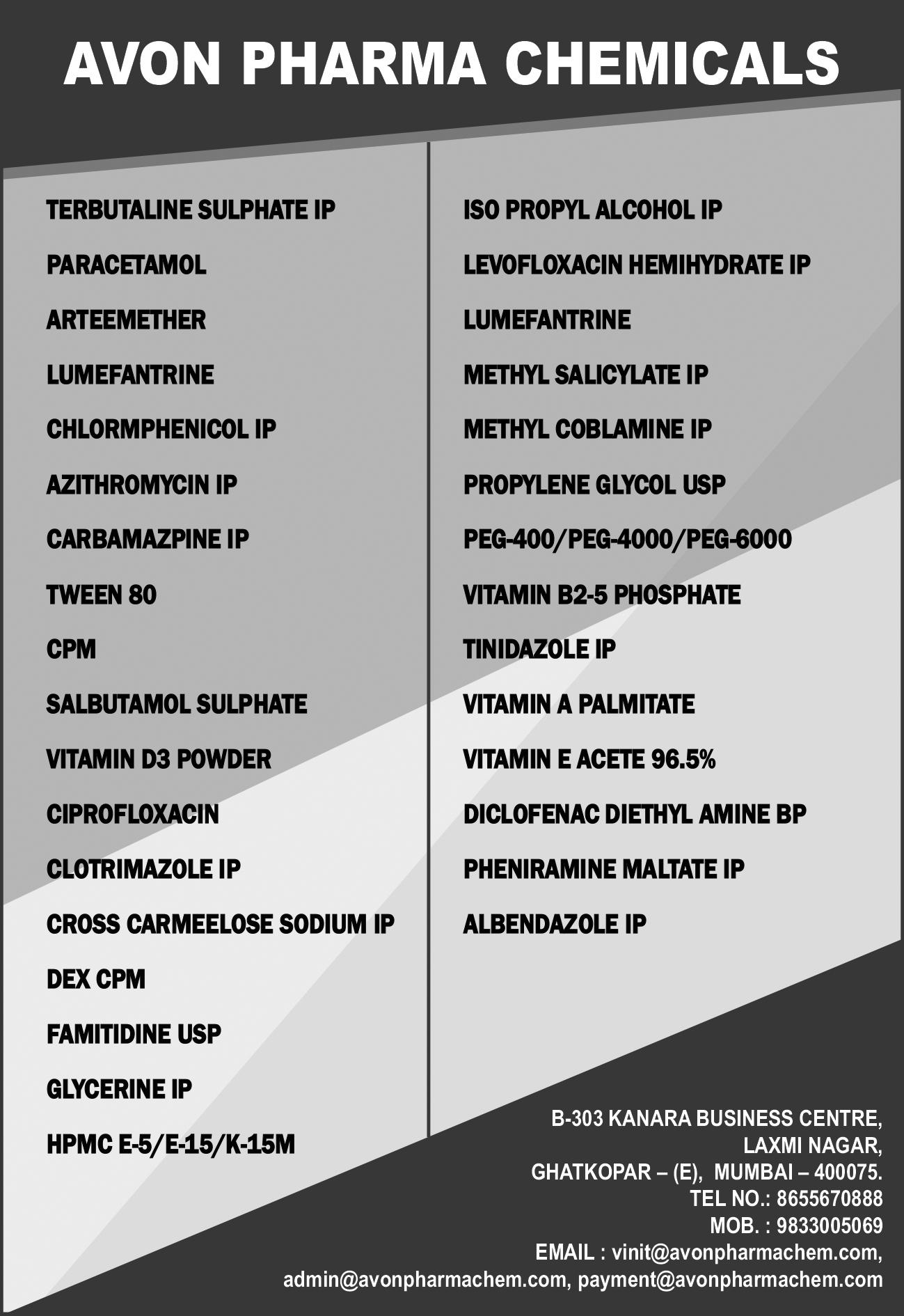 AVON PHARMA CHEMICALS

TERBUTALINE SULPHATE IP
PARACETAMOL
ARTEEMETHER
LUMEFANTRINE
CHLORMPHENICOL IP
AZITHROMYCIN IP
CARBAMAZPINE IP
TWEEN 80
CPM
SALBUTAMOL SULPHATE
VITAMIN D3 POWDER
CIPROFLOXACIN
CLOTRIMAZOLE IP
CROSS CARMEELOSE SODIUM IP
DEX CPM
FAMITIDINE USP
GLYCERINE IP
HPMC E-5/E-15/K-15M

ISO PROPYL ALCOHOL IP
LEVOFLOXACIN HEMIHYDRATE IP
LUMEFANTRINE
METHYL SALICYLATE IP
METHYL COBLAMINE IP
PROPYLENE GLYCOL USP
PEG-400/PEG-4000/PEG-6000
VITAMIN B2-5 PHOSPHATE
TINIDAZOLE IP
VITAMIN A PALMITATE
VITAMIN E ACETE 96.5%
DICLOFENAC DIETHYL AMINE BP
PHENIRAMINE MALTATE IP
ALBENDAZOLE IP

B-303 KANARA BUSINESS CENTRE,
LAXMI NAGAR,
GHATKOPAR – (E), MUMBAI – 400075.
TEL NO.: 8655670888
MOB. : 9833005069
EMAIL : vinit@avonpharmachem.com,
admin@avonpharmachem.com, payment@avonpharmachem.com